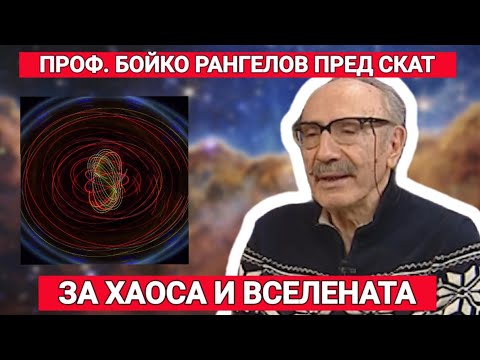 ПРОФ. БОЙКО РАНГЕЛОВ ПРЕД СКАТ

ЗА ХАОСА И ВСЕЛЕНАТА